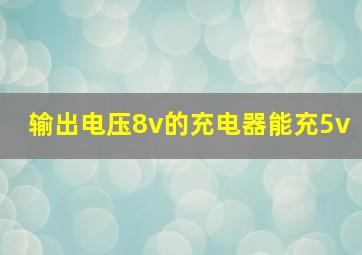 输出电压8v的充电器能充5v